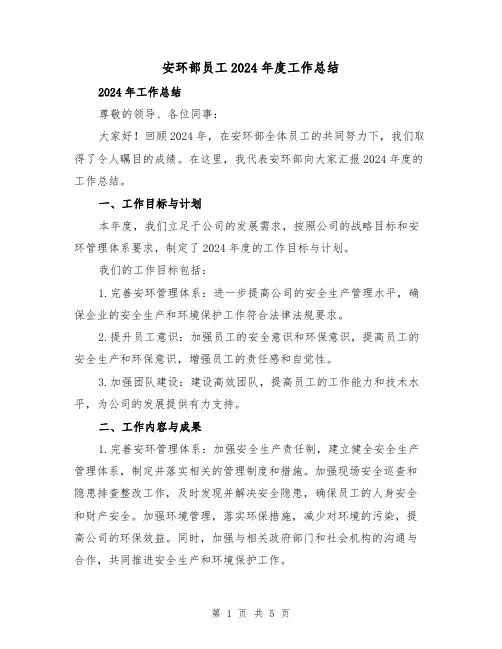 安环部员工2024年度工作总结

2024年工作总结

尊敬的领导、各位同事：

大家好！回顾2024年，在安环部全体员工的共同努力下，我们取得了令人瞩目的成绩。在这里，我代表安环部向大家汇报2024年度的工作总结。

一、工作目标与计划

本年度，我们立足于公司的发展需求，按照公司的战略目标和安环管理体系要求，制定了2024年度的工作目标与计划。

我们的工作目标包括：

1.完善安环管理体系：进一步提高公司的安全生产管理水平，确保企业的安全生产和环境保护工作符合法律法规要求。

2.提升员工意识：加强员工的安全意识和环保意识，提高员工的安全生产和环保意识，增强员工的责任感和自觉性。

3.加强团队建设：建设高效团队，提高员工的工作能力和技术水平，为公司的发展提供有力支持。

二、工作内容与成果

1.完善安环管理体系：加强安全生产责任制，建立健全安全生产管理体系，制定并落实相关的管理制度和措施。加强现场安全巡查和隐患排查整改工作，及时发现并解决安全隐患，确保员工的人身安全和财产安全。加强环境管理，落实环保措施，减少对环境的污染，提高公司的环保效益。同时，加强与相关政府部门和社会机构的沟通与合作，共同推进安全生产和环境保护工作。

第 1 页 共 5 页